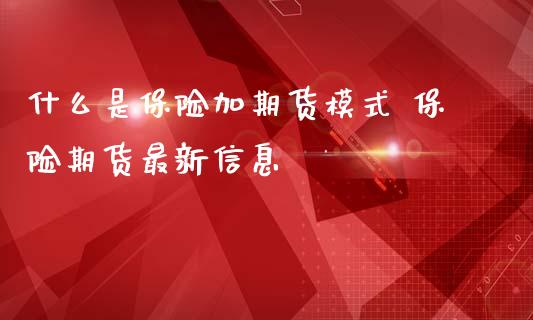 什么是保险加期货模式 保险期货最新信息